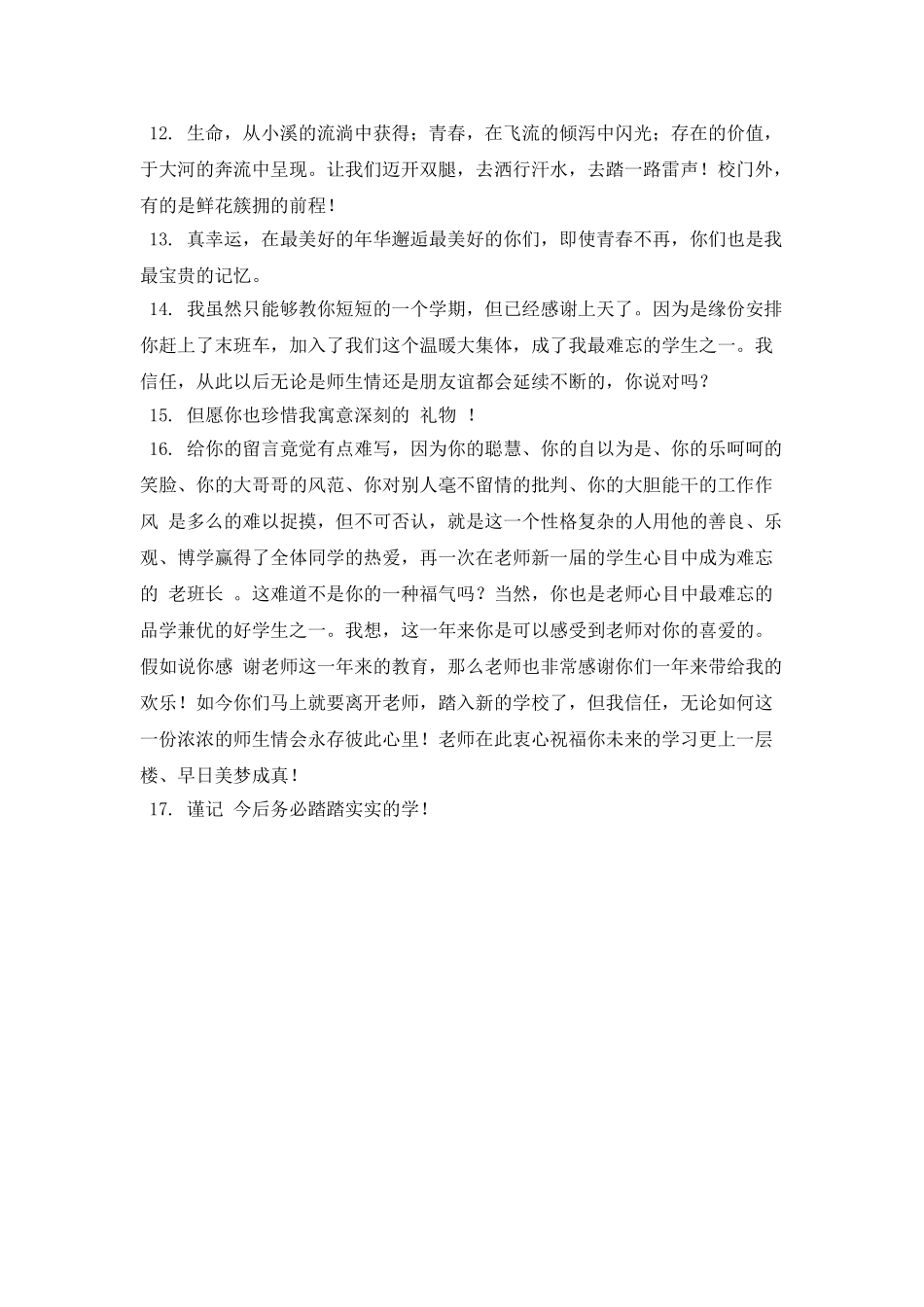 12. 生命，从小溪的流淌中获得；青春，在飞流的倾泻中闪光；存在的价值，于大河的奔流中呈现。让我们迈开双腿，去洒行汗水，去踏一路雷声！校门外，有的是鲜花簇拥的前程！

13. 真幸运，在最美好的年华邂逅最美好的你们，即使青春不再，你们也是我最宝贵的记忆。

14. 我虽然只能够教你短短的一个学期，但已经感谢上天了。因为是缘份安排你赶上了末班车，加入了我们这个温暖大集体，成了我最难忘的学生之一。我信任，从此以后无论是师生情还是朋友谊都会延续不断的，你说对吗？

15. 但愿你也珍惜我寓意深刻的 礼物 ！

16. 给你的留言竟觉有点难写，因为你的聪慧、你的自以为是、你的乐呵呵的笑脸、你的大哥哥的风范、你对别人毫不留情的批判、你的大胆能干的工作作风 是多么的难以捉摸，但不可否认，就是这一个性格复杂的人用他的善良、乐观、博学赢得了全体同学的热爱，再一次在老师新一届的学生心目中成为难忘的 老班长 。这难道不是你的一种福气吗？当然，你也是老师心目中最难忘的品学兼优的好学生之一。我想，这一年来你是可以感受到老师对你的喜爱的。假如说你感 谢老师这一年来的教育，那么老师也非常感谢你们一年来带给我的欢乐！如今你们马上就要离开老师，踏入新的学校了，但我信任，无论如何这一份浓浓的师生情会永存彼此心里！老师在此衷心祝福你未来的学习更上一层楼、早日美梦成真！

17. 谨记 今后务必踏踏实实的学！